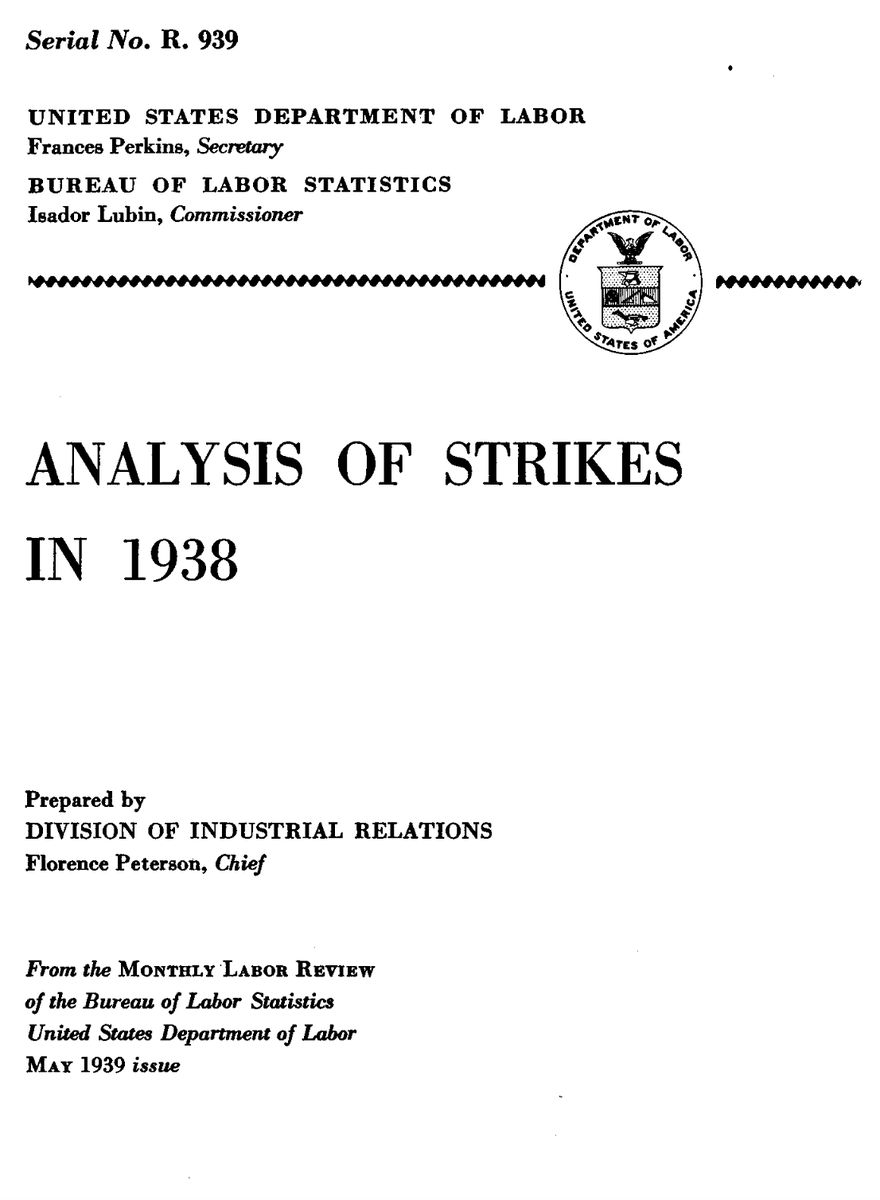 Serial No. R. 939

UNITED STATES DEPARTMENT OF LABOR
Frances Perkins, Secretary
BUREAU OF LABOR STATISTICS
Isador Lubin, Commissioner

DEPARTMENT OF LABOR
UNITED STATES OF AMERICA

ANALYSIS OF STRIKES IN 1938

Prepared by
DIVISION OF INDUSTRIAL RELATIONS
Florence Peterson, Chief

From the MONTHLY LABOR REVIEW
of the Bureau of Labor Statistics
United States Department of Labor
MAY 1939 issue